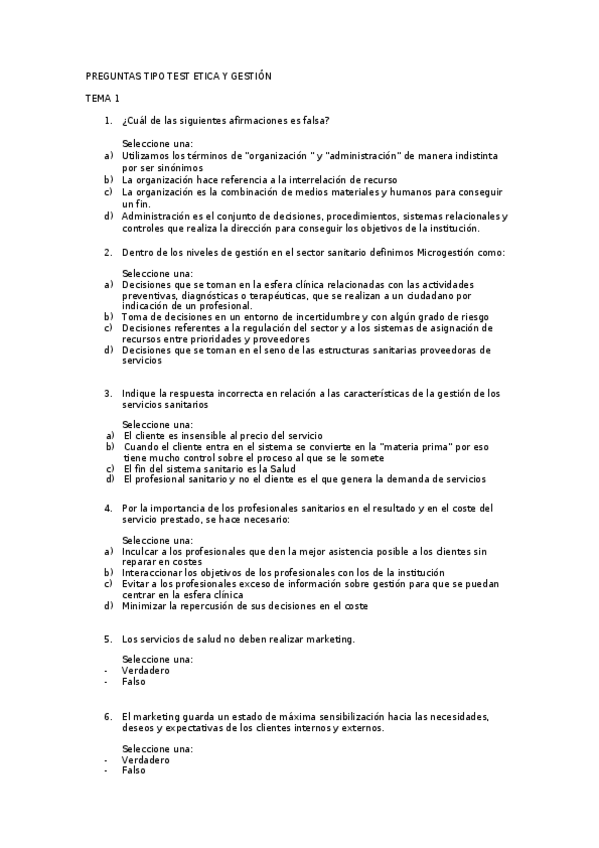 PREGUNTAS TIPO TEST ETICA Y GESTIÓN

TEMA 1

1. ¿Cuál de las siguientes afirmaciones es falsa?

Seleccione una:
a) Utilizamos los términos de "organización " y "administración" de manera indistinta por ser sinónimos
b) La organización hace referencia a la interrelación de recurso
c) La organización es la combinación de medios materiales y humanos para conseguir un fin.
d) Administración es el conjunto de decisiones, procedimientos, sistemas relacionales y controles que realiza la dirección para conseguir los objetivos de la institución.

2. Dentro de los niveles de gestión en el sector sanitario definimos Microgestión como:

Seleccione una:
a) Decisiones que se toman en la esfera clínica relacionadas con las actividades preventivas, diagnósticas o terapéuticas, que se realizan a un ciudadano por indicación de un profesional.
b) Toma de decisiones en un entorno de incertidumbre y con algún grado de riesgo
c) Decisiones referentes a la regulación del sector y a los sistemas de asignación de recursos entre prioridades y proveedores
d) Decisiones que se toman en el seno de las estructuras sanitarias proveedoras de servicios

3. Indique la respuesta incorrecta en relación a las características de la gestión de los servicios sanitarios

Seleccione una:
a) El cliente es insensible al precio del servicio
b) Cuando el cliente entra en el sistema se convierte en la "materia prima" por eso tiene mucho control sobre el proceso al que se le somete
c) El fin del sistema sanitario es la Salud
d) El profesional sanitario y no el cliente es el que genera la demanda de servicios

4. Por la importancia de los profesionales sanitarios en el resultado y en el coste del servicio prestado, se hace necesario:

Seleccione una:
a) Inculcar a los profesionales que den la mejor asistencia posible a los clientes sin reparar en costes
b) Interaccionar los objetivos de los profesionales con los de la institución
c) Evitar a los profesionales exceso de información sobre gestión para que se puedan centrar en la esfera clínica
d) Minimizar la repercusión de sus decisiones en el coste

5. Los servicios de salud no deben realizar marketing.

Seleccione una:
- Verdadero
- Falso

6. El marketing guarda un estado de máxima sensibilización hacia las necesidades, deseos y expectativas de los clientes internos y externos.

Seleccione una:
- Verdadero
- Falso